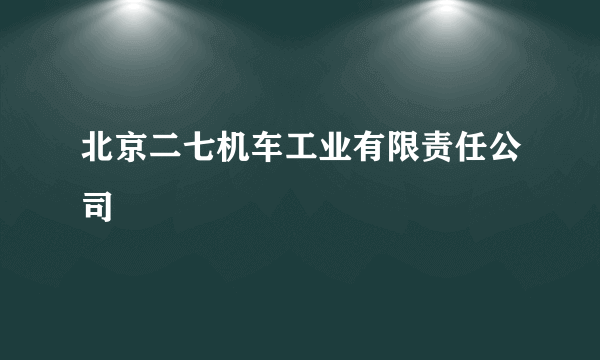 北京二七机车工业有限责任公司